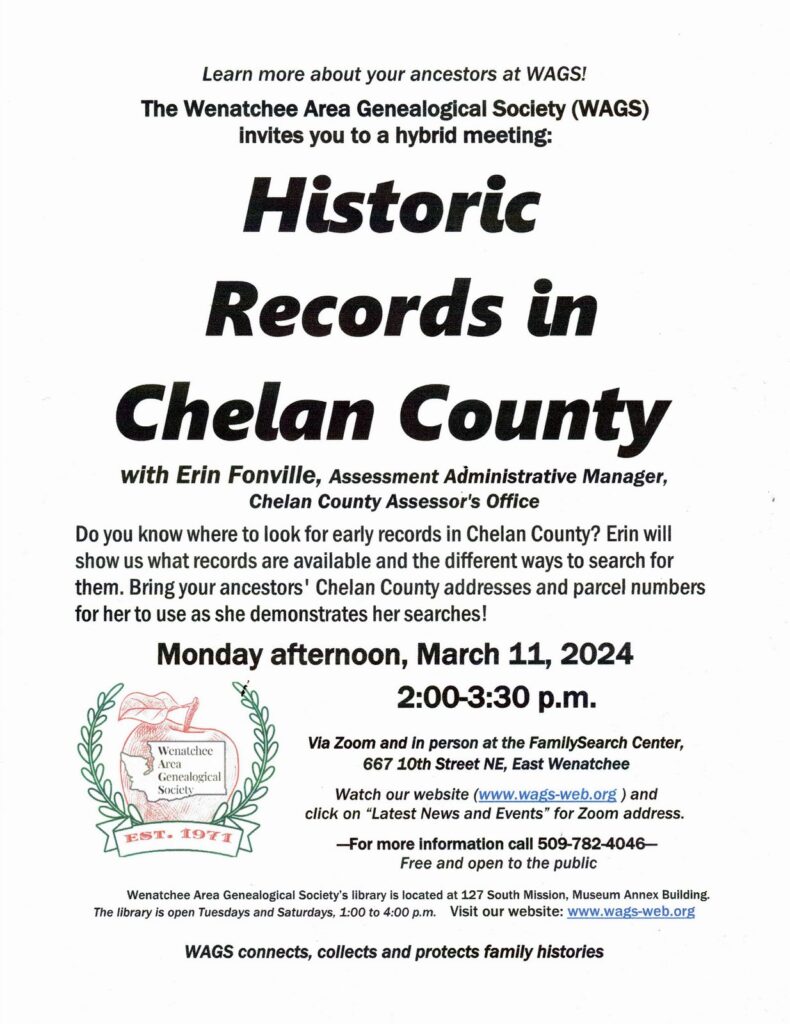 Learn more about your ancestors at WAGS!

The Wenatchee Area Genealogical Society (WAGS) invites you to a hybrid meeting:

Historic Records in Chelan County

with Erin Fonville, Assessment Administrative Manager, Chelan County Assessor's Office

Do you know where to look for early records in Chelan County? Erin will show us what records are available and the different ways to search for them. Bring your ancestors' Chelan County addresses and parcel numbers for her to use as she demonstrates her searches!

Monday afternoon, March 11, 2024

2:00-3:30 p.m.

Wenatchee Area Genealogical Society

EST. 1971

Via Zoom and in person at the FamilySearch Center, 667 10th Street NE, East Wenatchee

Watch our website (www.wags-web.org ) and click on "Latest News and Events" for Zoom address.

—For more information call 509-782-4046—
Free and open to the public

Wenatchee Area Genealogical Society's library is located at 127 South Mission, Museum Annex Building.
The library is open Tuesdays and Saturdays, 1:00 to 4:00 p.m. Visit our website: www.wags-web.org

WAGS connects, collects and protects family histories